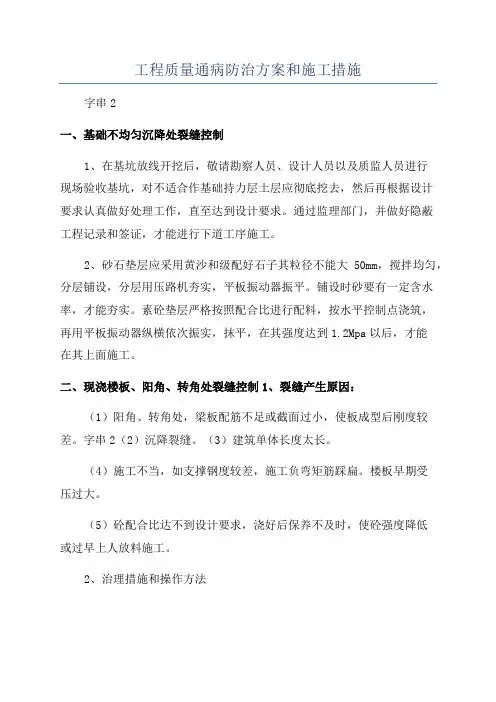 工程质量通病防治方案和施工措施

字串 2

一、基础不均匀沉降处裂缝控制

1、在基坑放线开挖后，敬请勘察人员、设计人员以及质监人员进行现场验收基坑，对不适合作基础持力层土层应彻底挖去，然后再根据设计要求认真做好处理工作，直至达到设计要求。通过监理部门，并做好隐蔽工程记录和签证，才能进行下道工序施工。

2、砂石垫层应采用黄沙和级配好石子其粒径不能大 50mm，搅拌均匀，分层铺设，分层用压路机夯实，平板振动器振平。铺设时砂要有一定含水率，才能夯实。素砼垫层严格按照配合比进行配料，按水平控制点浇筑，再用平板振动器纵横依次振实，抹平，在其强度达到 1.2Mpa 以后，才能在其上面施工。

二、现浇楼板、阳角、转角处裂缝控制 1、裂缝产生原因：

（1）阳角、转角处，梁板配筋不足或截面过小，使板成型后刚度较差。字串 2（2）沉降裂缝。（3）建筑单体长度太长。

（4）施工不当，如支撑钢度较差，施工负弯矩筋踩扁。楼板早期受压过大。

（5）砼配合比达不到设计要求，浇好后保养不及时，使砼强度降低或过早上人放料施工。

2、治理措施和操作方法